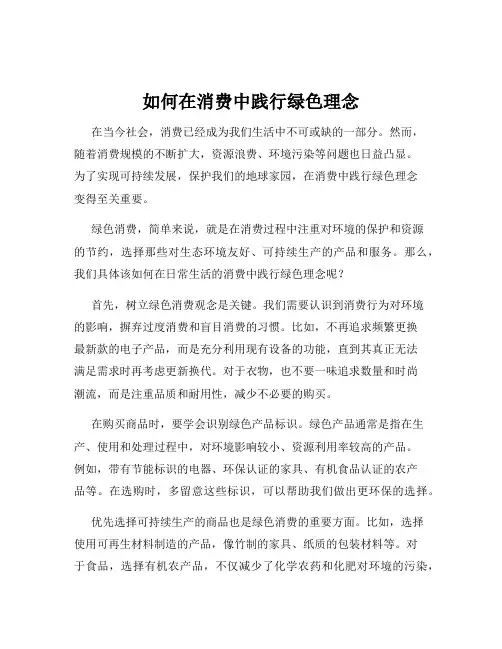 如何在消费中践行绿色理念

在当今社会，消费已经成为我们生活中不可或缺的一部分。然而，随着消费规模的不断扩大，资源浪费、环境污染等问题也日益凸显。为了实现可持续发展，保护我们的地球家园，在消费中践行绿色理念变得至关重要。

绿色消费，简单来说，就是在消费过程中注重对环境的保护和资源的节约，选择那些对生态环境友好、可持续生产的产品和服务。那么，我们具体该如何在日常生活的消费中践行绿色理念呢？

首先，树立绿色消费观念是关键。我们需要认识到消费行为对环境的影响，摒弃过度消费和盲目消费的习惯。比如，不再追求频繁更换最新款的电子产品，而是充分利用现有设备的功能，直到其真正无法满足需求时再考虑更新换代。对于衣物，也不要一味追求数量和时尚潮流，而是注重品质和耐用性，减少不必要的购买。

在购买商品时，要学会识别绿色产品标识。绿色产品通常是指在生产、使用和处理过程中，对环境影响较小、资源利用率较高的产品。例如，带有节能标识的电器、环保认证的家具、有机食品认证的农产品等。在选购时，多留意这些标识，可以帮助我们做出更环保的选择。

优先选择可持续生产的商品也是绿色消费的重要方面。比如，选择使用可再生材料制造的产品，像竹制的家具、纸质的包装材料等。对于食品，选择有机农产品，不仅减少了化学农药和化肥对环境的污染，